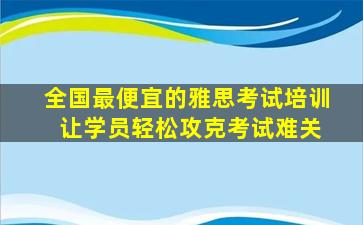 全国最便宜的雅思考试培训
让学员轻松攻克考试难关